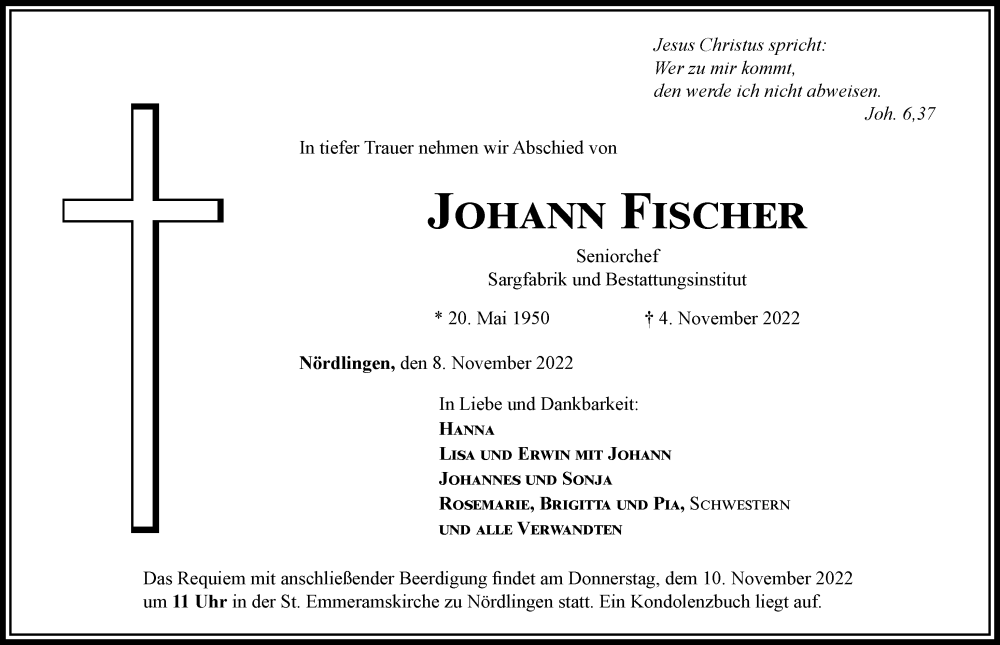 Jesus Christus spricht:
Wer zu mir kommt,
den werde ich nicht abweisen.
Joh. 6,37

In tiefer Trauer nehmen wir Abschied von

JOHANN FISCHER

Seniorchef
Sargfabrik und Bestattungsinstitut

* 20. Mai 1950 † 4. November 2022

Nördlingen, den 8. November 2022

In Liebe und Dankbarkeit:
HANNA
LISA UND ERWIN MIT JOHANN
JOHANNES UND SONJA
ROSEMARIE, BRIGITTA UND PIA, SCHWESTERN
UND ALLE VERWANDTEN

Das Requiem mit anschließender Beerdigung findet am Donnerstag, dem 10. November 2022 um 11 Uhr in der St. Emmeramskirche zu Nördlingen statt. Ein Kondolenzbuch liegt auf.